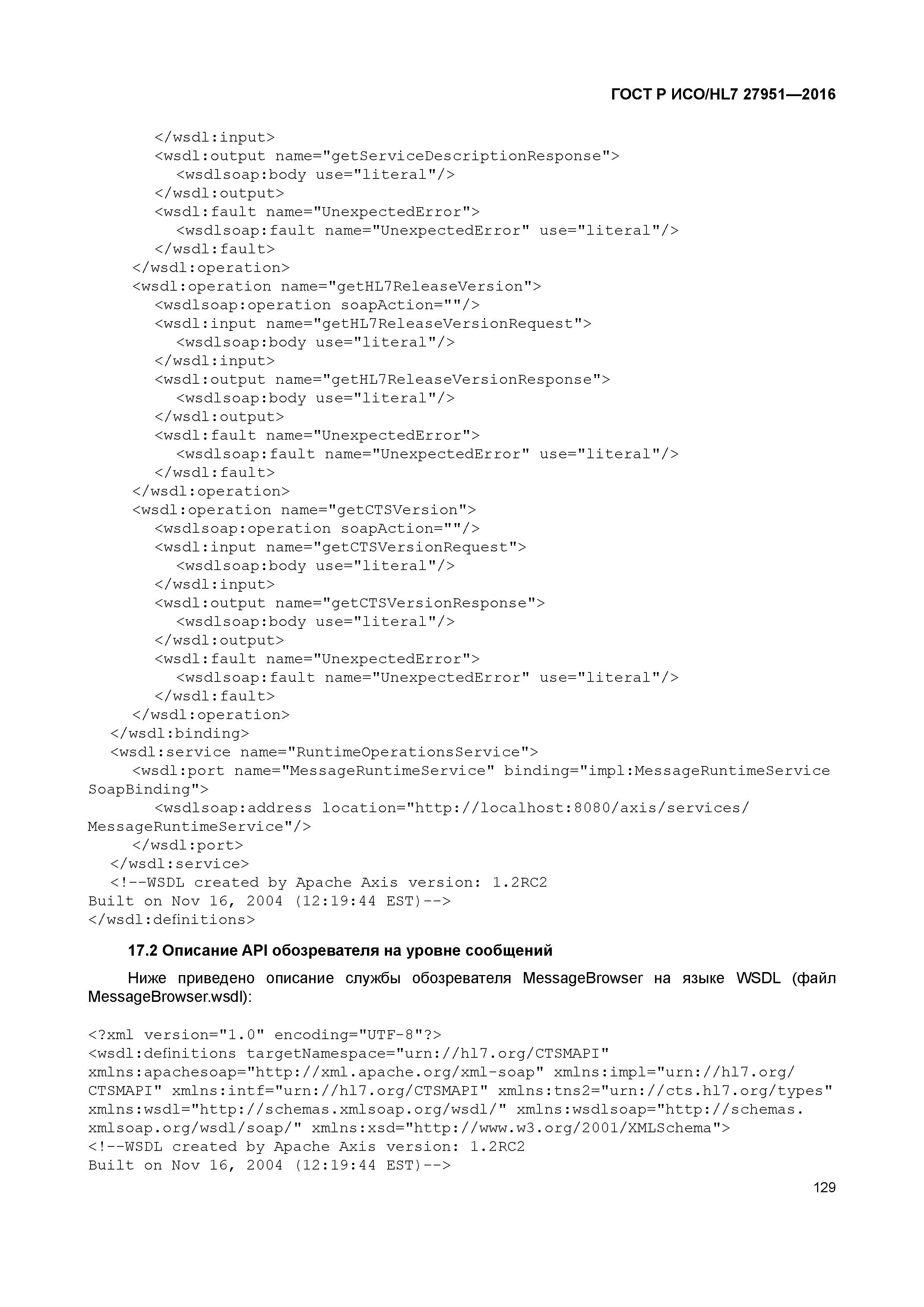 ГОСТ Р ИСО/HL7 27951—2016

</wsdl:input>
<wsdl:output name="getServiceDescriptionResponse">
<wsdlsoap:body use="literal"/>
</wsdl:output>
<wsdl:fault name="UnexpectedError">
<wsdlsoap:fault name="UnexpectedError" use="literal"/>
</wsdl:fault>
</wsdl:operation>
<wsdl:operation name="getHL7ReleaseVersion">
<wsdlsoap:operation soapAction=""/>
<wsdl:input name="getHL7ReleaseVersionRequest">
<wsdlsoap:body use="literal"/>
</wsdl:input>
<wsdl:output name="getHL7ReleaseVersionResponse">
<wsdlsoap:body use="literal"/>
</wsdl:output>
<wsdl:fault name="UnexpectedError">
<wsdlsoap:fault name="UnexpectedError" use="literal"/>
</wsdl:fault>
</wsdl:operation>
<wsdl:operation name="getCTSVersion">
<wsdlsoap:operation soapAction=""/>
<wsdl:input name="getCTSVersionRequest">
<wsdlsoap:body use="literal"/>
</wsdl:input>
<wsdl:output name="getCTSVersionResponse">
<wsdlsoap:body use="literal"/>
</wsdl:output>
<wsdl:fault name="UnexpectedError">
<wsdlsoap:fault name="UnexpectedError" use="literal"/>
</wsdl:fault>
</wsdl:operation>
</wsdl:binding>
<wsdl:service name="RuntimeOperationsService">
<wsdl:port name="MessageRuntimeService" binding="impl:MessageRuntimeService SoapBinding">
<wsdlsoap:address location="http://localhost:8080/axis/services/ MessageRuntimeService"/>
</wsdl:port>
</wsdl:service>
<!--WSDL created by Apache Axis version: 1.2RC2
Built on Nov 16, 2004 (12:19:44 EST)-->
</wsdl:definitions>

17.2 Описание API обозревателя на уровне сообщений

Ниже приведено описание службы обозревателя MessageBrowser на языке WSDL (файл MessageBrowser.wsdl):

<?xml version="1.0" encoding="UTF-8"?>
<wsdl:definitions targetNamespace="urn://hl7.org/CTSMAPI" xmlns:apachesoap="http://xml.apache.org/xml-soap" xmlns:impl="urn://hl7.org/ CTSMAPI" xmlns:intf="urn://hl7.org/CTSMAPI" xmlns:tns2="urn://cts.hl7.org/types" xmlns:wsdl="http://schemas.xmlsoap.org/wsdl/" xmlns:wsdlsoap="http://schemas. xmlsoap.org/wsdl/soap/" xmlns:xsd="http://www.w3.org/2001/XMLSchema">
<!--WSDL created by Apache Axis version: 1.2RC2
Built on Nov 16, 2004 (12:19:44 EST)-->

129